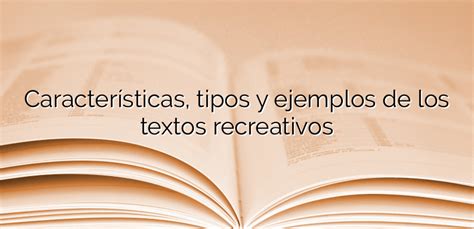 Características, tipos y ejemplos de los textos recreativos